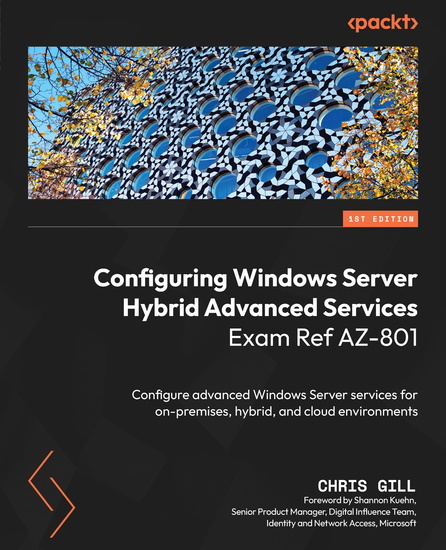 <packt>

1ST EDITION

Configuring Windows Server Hybrid Advanced Services Exam Ref AZ-801

Configure advanced Windows Server services for on-premises, hybrid, and cloud environments

CHRIS GILL

Foreword by Shannon Kuehn, Senior Product Manager, Digital Influence Team, Identity and Network Access, Microsoft